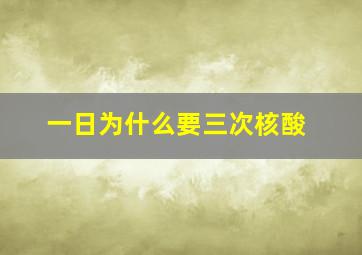 一日为什么要三次核酸